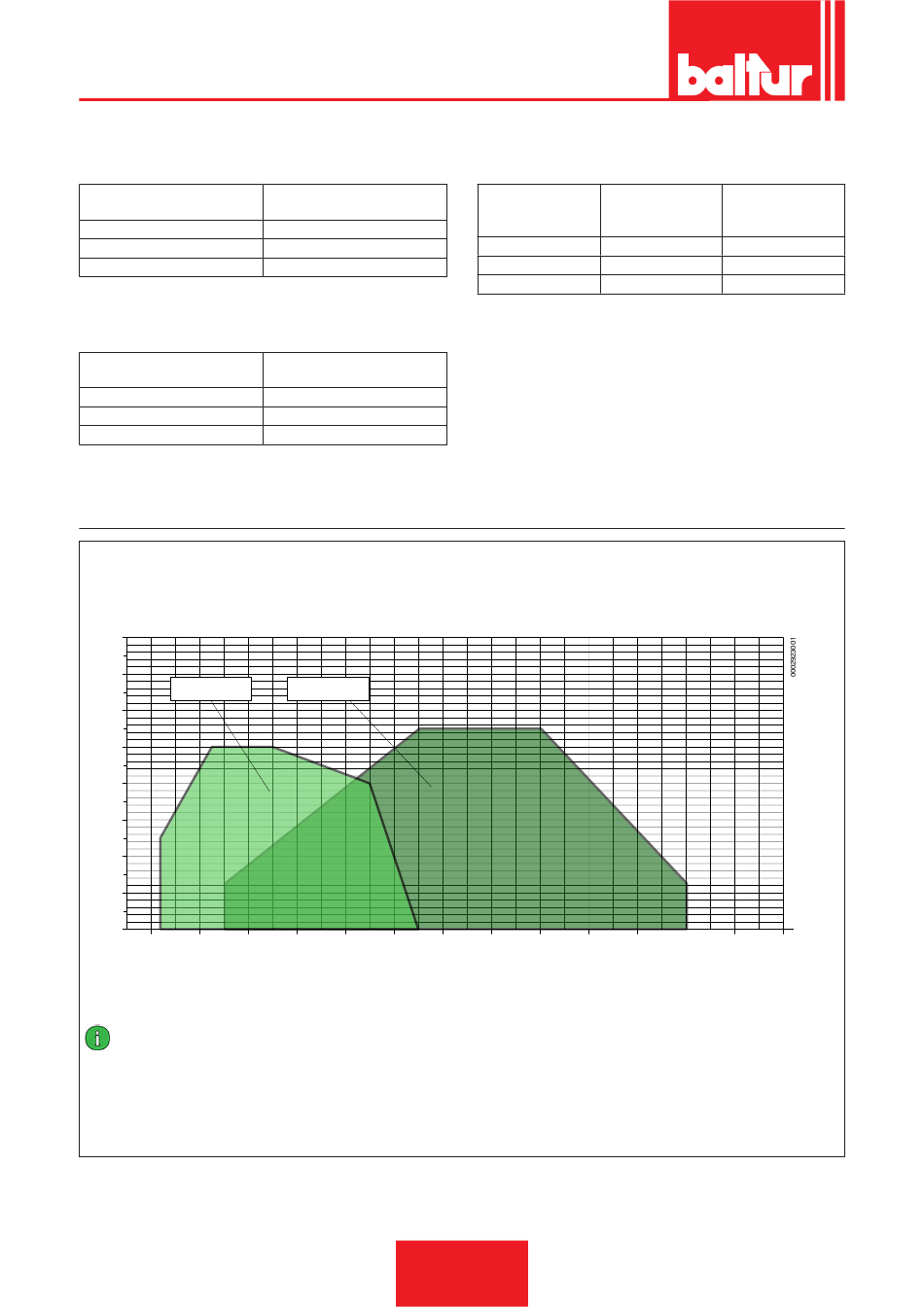 baltur

0002923001